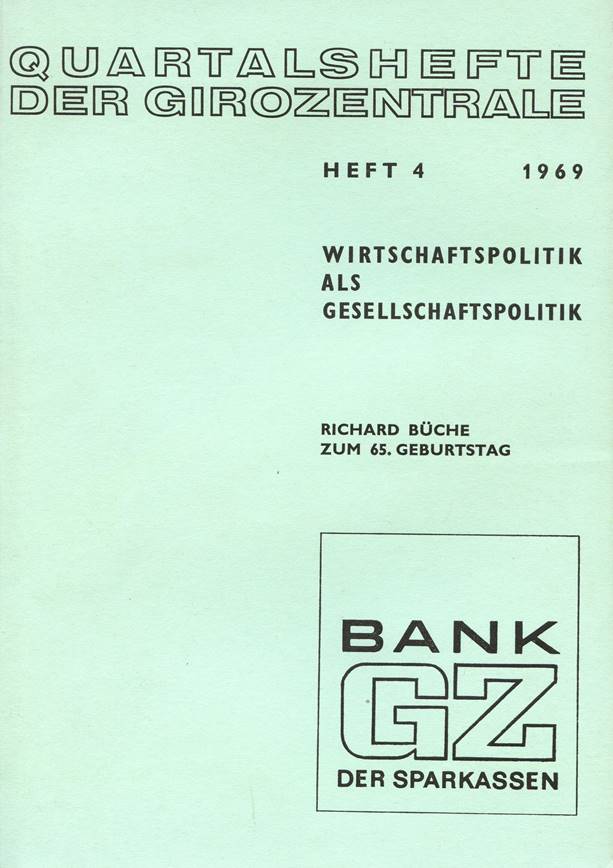 QUARTALSHEFTE
DER GIROZENTRALE

HEFT 4 1969

WIRTSCHAFTSPOLITIK
ALS
GESELLSCHAFTSPOLITIK

RICHARD BÜCHE
ZUM 65. GEBURTSTAG

BANK
GZ
DER SPARKASSEN